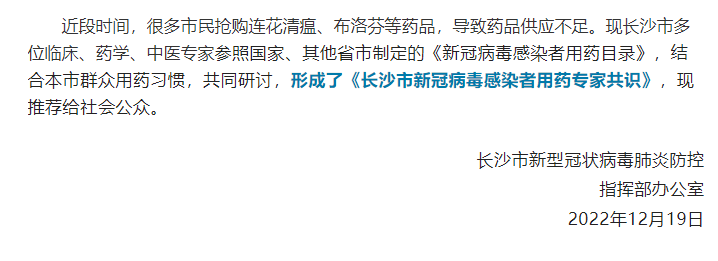 近段时间，很多市民抢购连花清瘟、布洛芬等药品，导致药品供应不足。现长沙市多位临床、药学、中医专家参照国家、其他省市制定的《新冠病毒感染者用药目录》，结合本市群众用药习惯，共同研讨，形成了《长沙市新冠病毒感染者用药专家共识》，现推荐给社会公众。

长沙市新型冠状病毒肺炎防控
指挥部办公室
2022年12月19日